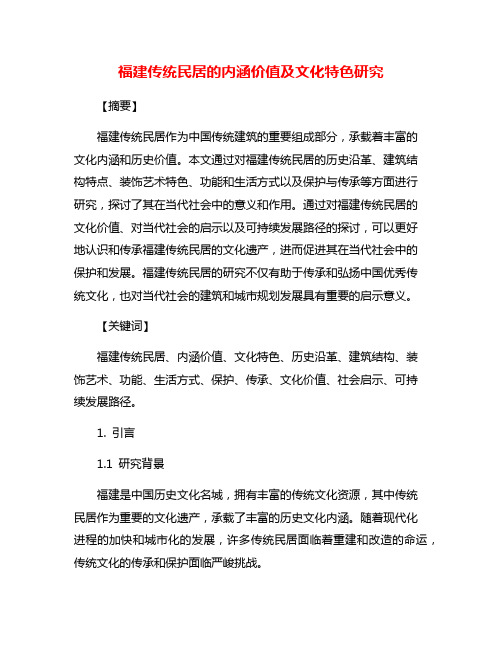 福建传统民居的内涵价值及文化特色研究

【摘要】

福建传统民居作为中国传统建筑的重要组成部分，承载着丰富的文化内涵和历史价值。本文通过对福建传统民居的历史沿革、建筑结构特点、装饰艺术特色、功能和生活方式以及保护与传承等方面进行研究，探讨了其在当代社会中的意义和作用。通过对福建传统民居的文化价值、对当代社会的启示以及可持续发展路径的探讨，可以更好地认识和传承福建传统民居的文化遗产，进而促进其在当代社会中的保护和发展。福建传统民居的研究不仅有助于传承和弘扬中国优秀传统文化，也对当代社会的建筑和城市规划发展具有重要的启示意义。

【关键词】

福建传统民居、内涵价值、文化特色、历史沿革、建筑结构、装饰艺术、功能、生活方式、保护、传承、文化价值、社会启示、可持续发展路径。

1. 引言

1.1 研究背景

福建是中国历史文化名城，拥有丰富的传统文化资源，其中传统民居作为重要的文化遗产，承载了丰富的历史文化内涵。随着现代化进程的加快和城市化的发展，许多传统民居面临着重建和改造的命运，传统文化的传承和保护面临严峻挑战。